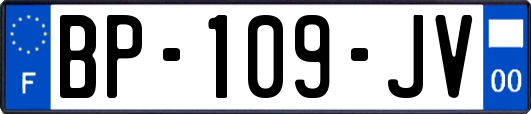 F
BP-109-JV
00